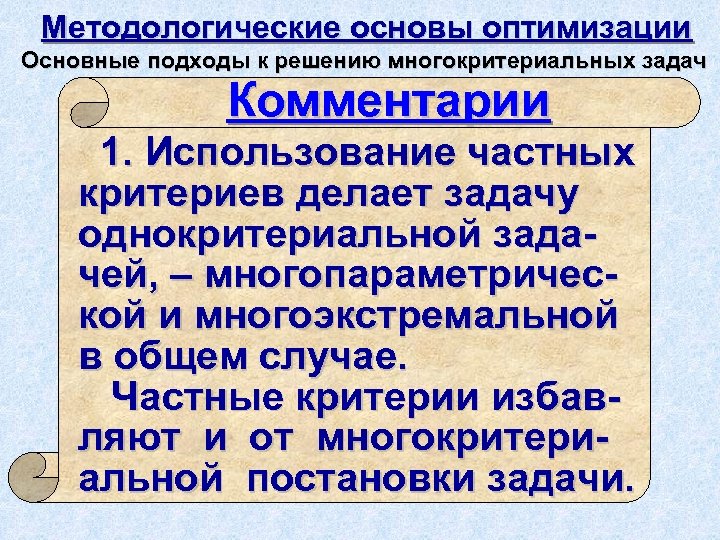 Методологические основы оптимизации
Основные подходы к решению многокритериальных задач

Комментарии

1. Использование частных критериев делает задачу однокритериальной задачей, – многопараметрической и многоэкстремальной в общем случае.

Частные критерии избавляют и от многокритериальной постановки задачи.